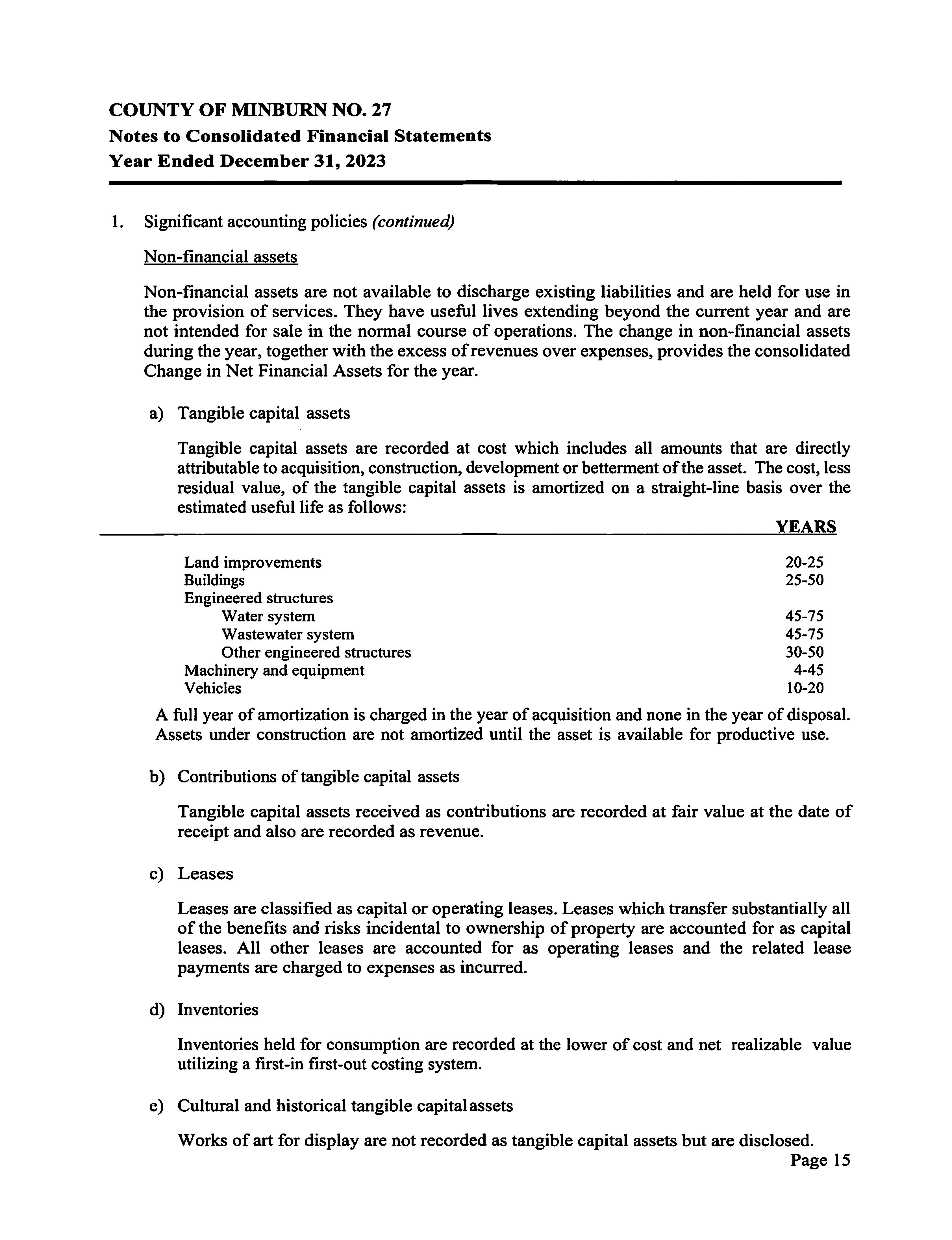 COUNTY OF MINBURN NO. 27
Notes to Consolidated Financial Statements
Year Ended December 31, 2023

1. Significant accounting policies (continued)

Non-financial assets

Non-financial assets are not available to discharge existing liabilities and are held for use in the provision of services. They have useful lives extending beyond the current year and are not intended for sale in the normal course of operations. The change in non-financial assets during the year, together with the excess of revenues over expenses, provides the consolidated Change in Net Financial Assets for the year.

a) Tangible capital assets

Tangible capital assets are recorded at cost which includes all amounts that are directly attributable to acquisition, construction, development or betterment of the asset. The cost, less residual value, of the tangible capital assets is amortized on a straight-line basis over the estimated useful life as follows:

| | YEARS |
|---|---|
| Land improvements | 20-25 |
| Buildings | 25-50 |
| Engineered structures | |
| Water system | 45-75 |
| Wastewater system | 45-75 |
| Other engineered structures | 30-50 |
| Machinery and equipment | 4-45 |
| Vehicles | 10-20 |

A full year of amortization is charged in the year of acquisition and none in the year of disposal. Assets under construction are not amortized until the asset is available for productive use.

b) Contributions of tangible capital assets

Tangible capital assets received as contributions are recorded at fair value at the date of receipt and also are recorded as revenue.

c) Leases

Leases are classified as capital or operating leases. Leases which transfer substantially all of the benefits and risks incidental to ownership of property are accounted for as capital leases. All other leases are accounted for as operating leases and the related lease payments are charged to expenses as incurred.

d) Inventories

Inventories held for consumption are recorded at the lower of cost and net realizable value utilizing a first-in first-out costing system.

e) Cultural and historical tangible capital assets

Works of art for display are not recorded as tangible capital assets but are disclosed.

Page 15